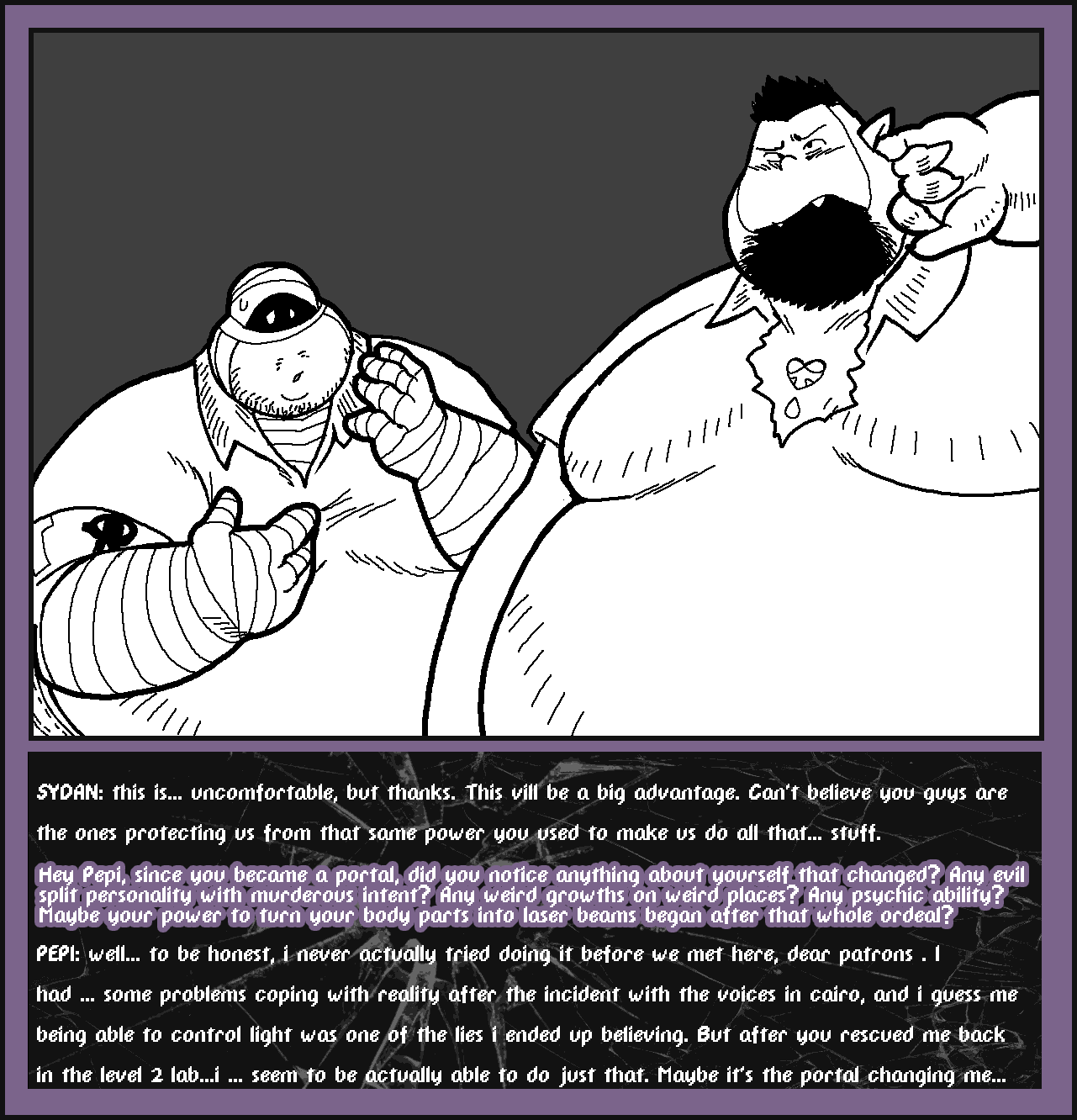 SYDAN: this is... uncomfortable, but thanks. This vill be a big advantage. Can't believe you guys are the ones protecting us from that same power you used to make us do all that... stuff.

Hey Pepi, since you became a portal, did you notice anything about yourself that changed? Any evil split personality with murderous intent? Any weird growths on weird places? Any psychic ability? Maybe your power to turn your body parts into laser beams began after that whole ordeal?

PEPI: well... to be honest, i never actually tried doing it before we met here, dear patrons . I had ... some problems coping with reality after the incident with the voices in cairo, and i guess me being able to control light was one of the lies i ended up believing. But after you rescued me back in the level 2 lab...i ... seem to be actually able to do just that. Maybe it's the portal changing me...